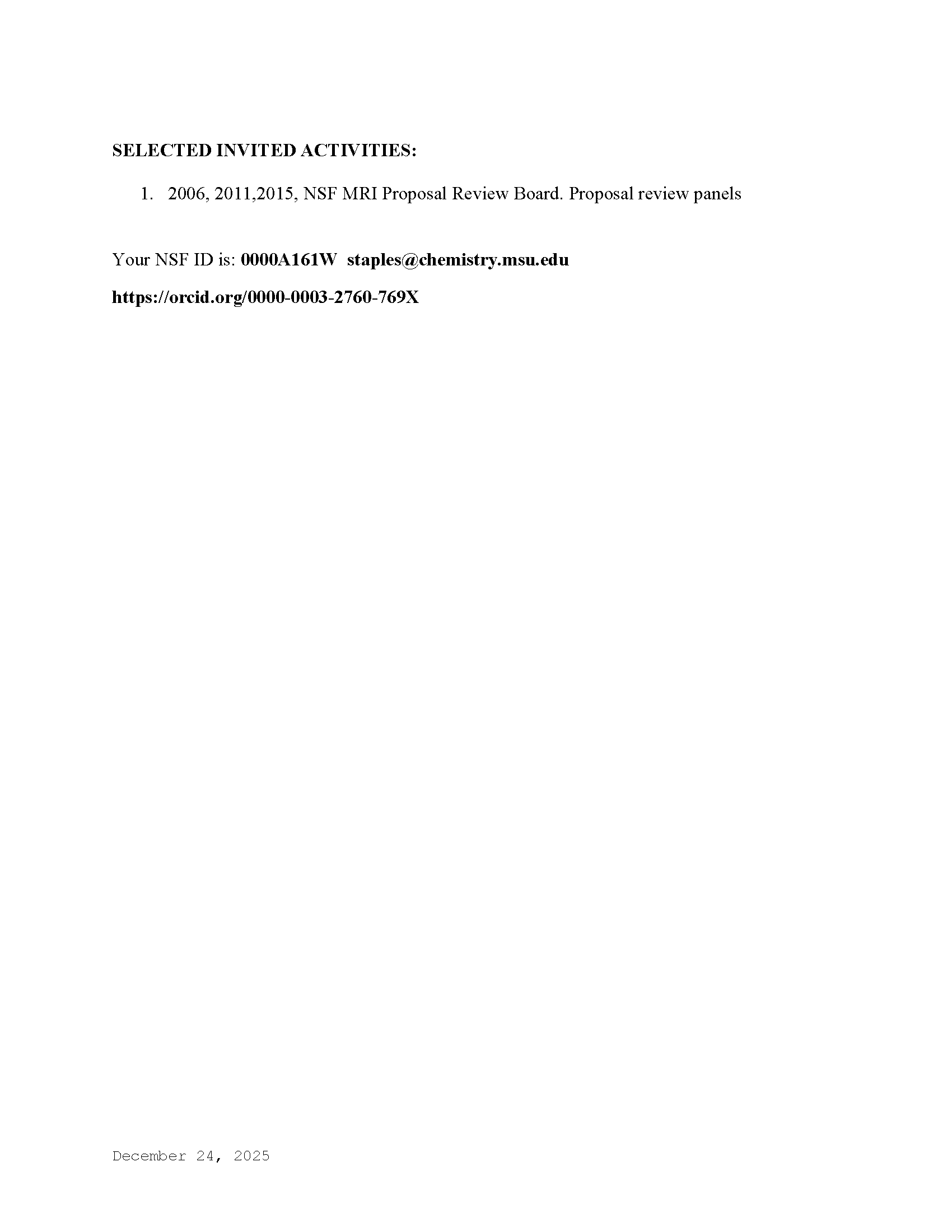 SELECTED INVITED ACTIVITIES:

1. 2006, 2011,2015, NSF MRI Proposal Review Board. Proposal review panels

Your NSF ID is: 0000A161W staples@chemistry.msu.edu

https://orcid.org/0000-0003-2760-769X

December 24, 2025